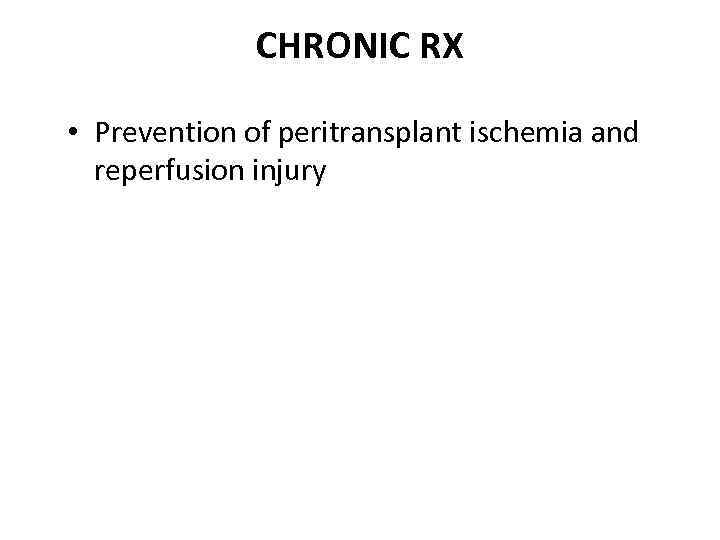 CHRONIC RX

• Prevention of peritransplant ischemia and reperfusion injury